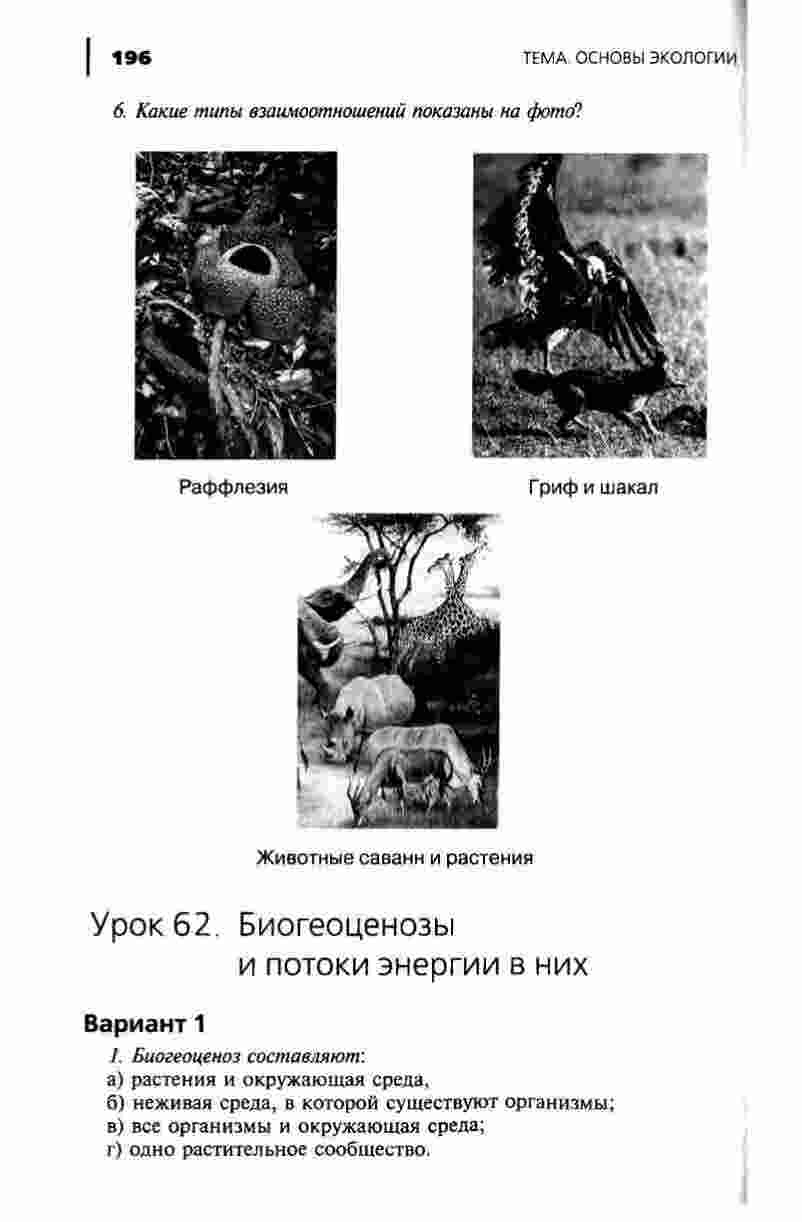 196

ТЕМА. ОСНОВЫ ЭКОЛОГИИ

6. Какие типы взаимоотношений показаны на фото?

Раффлезия

Гриф и шакал

Животные саванн и растения

Урок 62. Биогеоценозы и потоки энергии в них

Вариант 1

1. Биогеоценоз составляют:
а) растения и окружающая среда,
б) неживая среда, в которой существуют организмы;
в) все организмы и окружающая среда;
г) одно растительное сообщество.